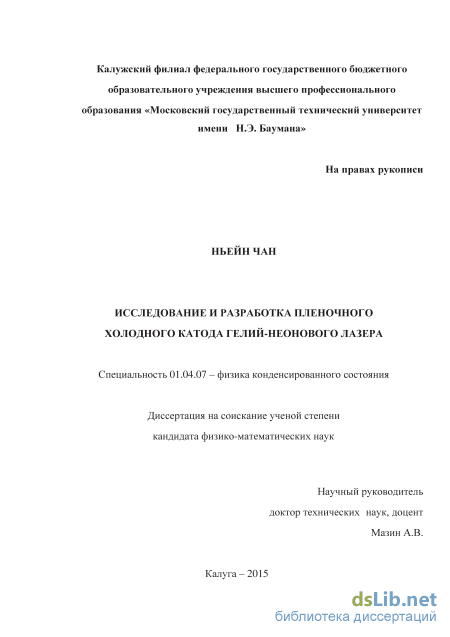 Калужский филиал федерального государственного бюджетного образовательного учреждения высшего профессионального образования «Московский государственный технический университет имени Н.Э. Баумана»

На правах рукописи

НЬЕЙН ЧАН

ИССЛЕДОВАНИЕ И РАЗРАБОТКА ПЛЕНОЧНОГО ХОЛОДНОГО КАТОДА ГЕЛИЙ-НЕОНОВОГО ЛАЗЕРА

Специальность 01.04.07 – физика конденсированного состояния

Диссертация на соискание ученой степени кандидата физико-математических наук

Научный руководитель
доктор технических наук, доцент
Мазин А.В.

Калуга – 2015

dsLib.net
библиотека диссертаций